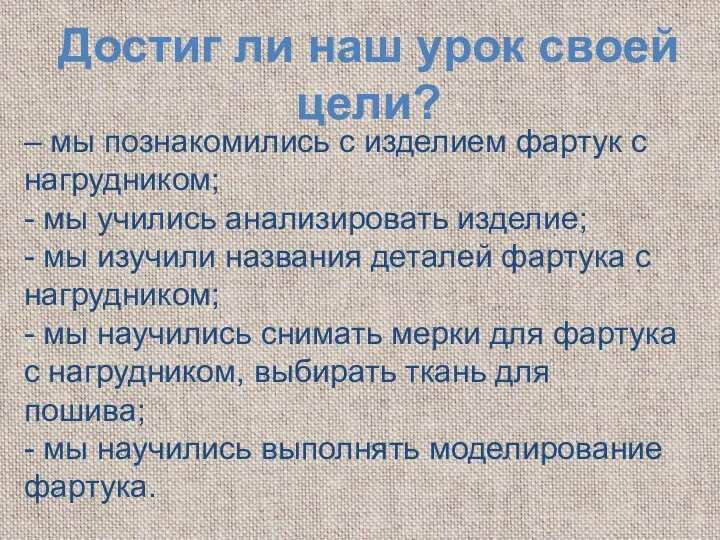 Достиг ли наш урок своей цели?

– мы познакомились с изделием фартук с нагрудником;
- мы учились анализировать изделие;
- мы изучили названия деталей фартука с нагрудником;
- мы научились снимать мерки для фартука с нагрудником, выбирать ткань для пошива;
- мы научились выполнять моделирование фартука.